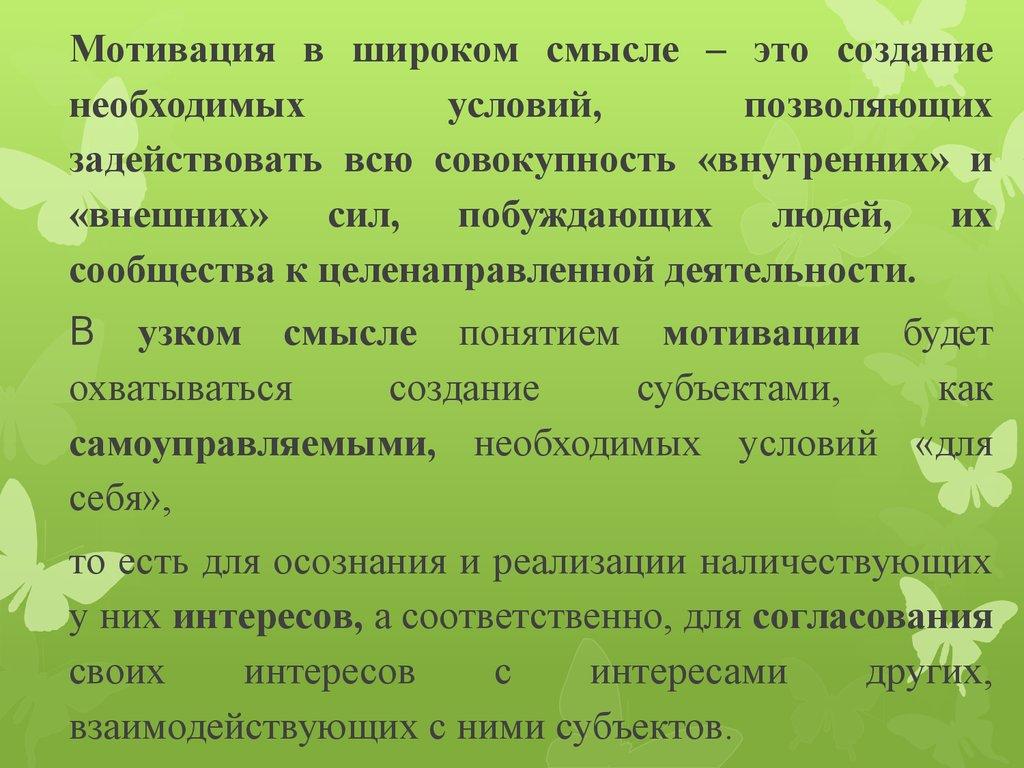 Мотивация в широком смысле – это создание необходимых условий, позволяющих задействовать всю совокупность «внутренних» и «внешних» сил, побуждающих людей, их сообщества к целенаправленной деятельности.

В узком смысле понятием мотивации будет охватываться создание субъектами, как самоуправляемыми, необходимых условий «для себя»,

то есть для осознания и реализации наличествующих у них интересов, а соответственно, для согласования своих интересов с интересами других, взаимодействующих с ними субъектов.